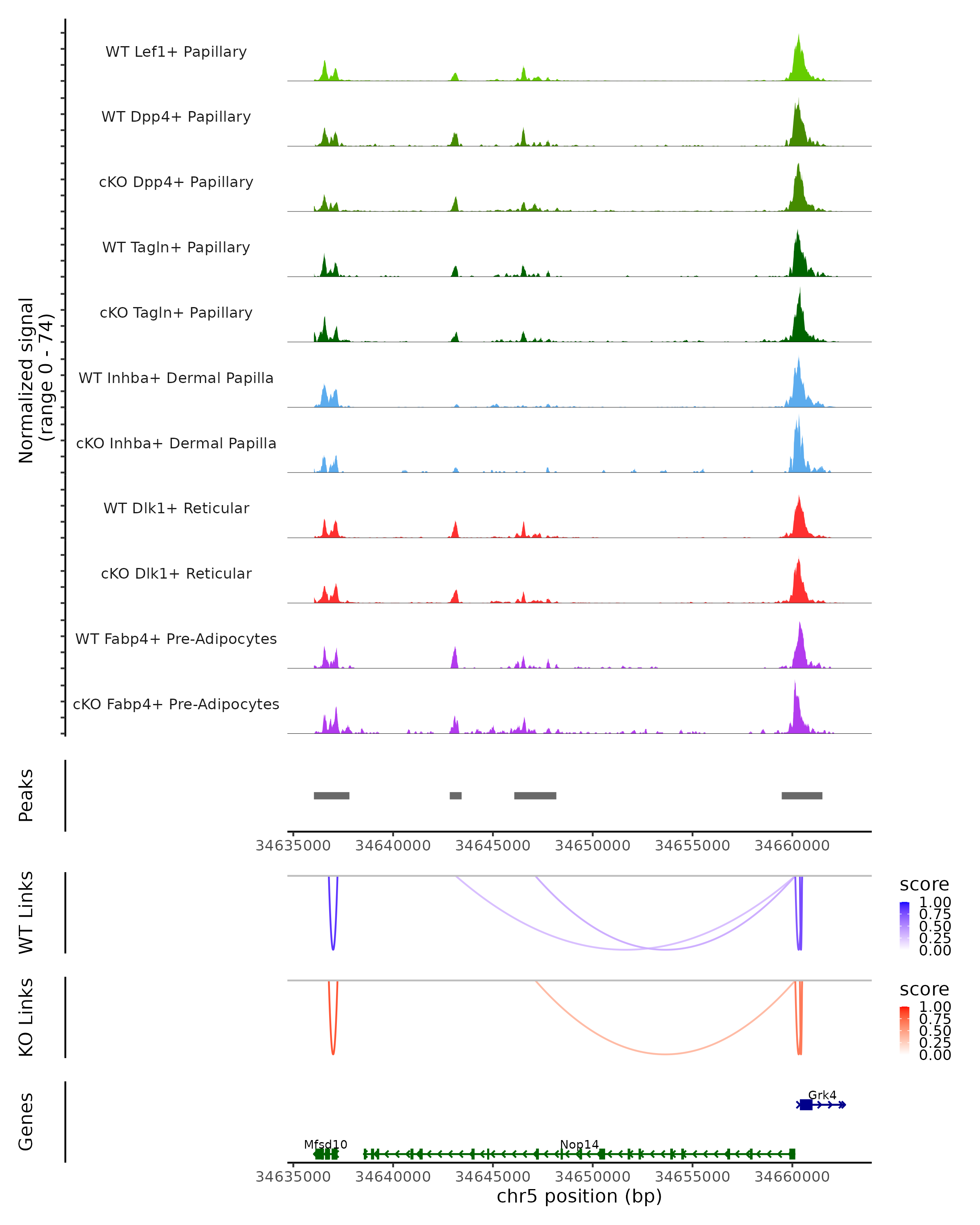 Normalized signal (range 0 - 74)

WT Lef1+ Papillary

WT Dpp4+ Papillary

cKO Dpp4+ Papillary

WT Tagln+ Papillary

cKO Tagln+ Papillary

WT Inhba+ Dermal Papilla

cKO Inhba+ Dermal Papilla

WT Dlk1+ Reticular

cKO Dlk1+ Reticular

WT Fabp4+ Pre-Adipocytes

cKO Fabp4+ Pre-Adipocytes

Peaks

34635000 34640000 34645000 34650000 34655000 34660000

WT Links

score
1.00
0.75
0.50
0.25
0.00

KO Links

score
1.00
0.75
0.50
0.25
0.00

Genes

Grk4

Mfsd10

Nop14

34635000 34640000 34645000 34650000 34655000 34660000

chr5 position (bp)